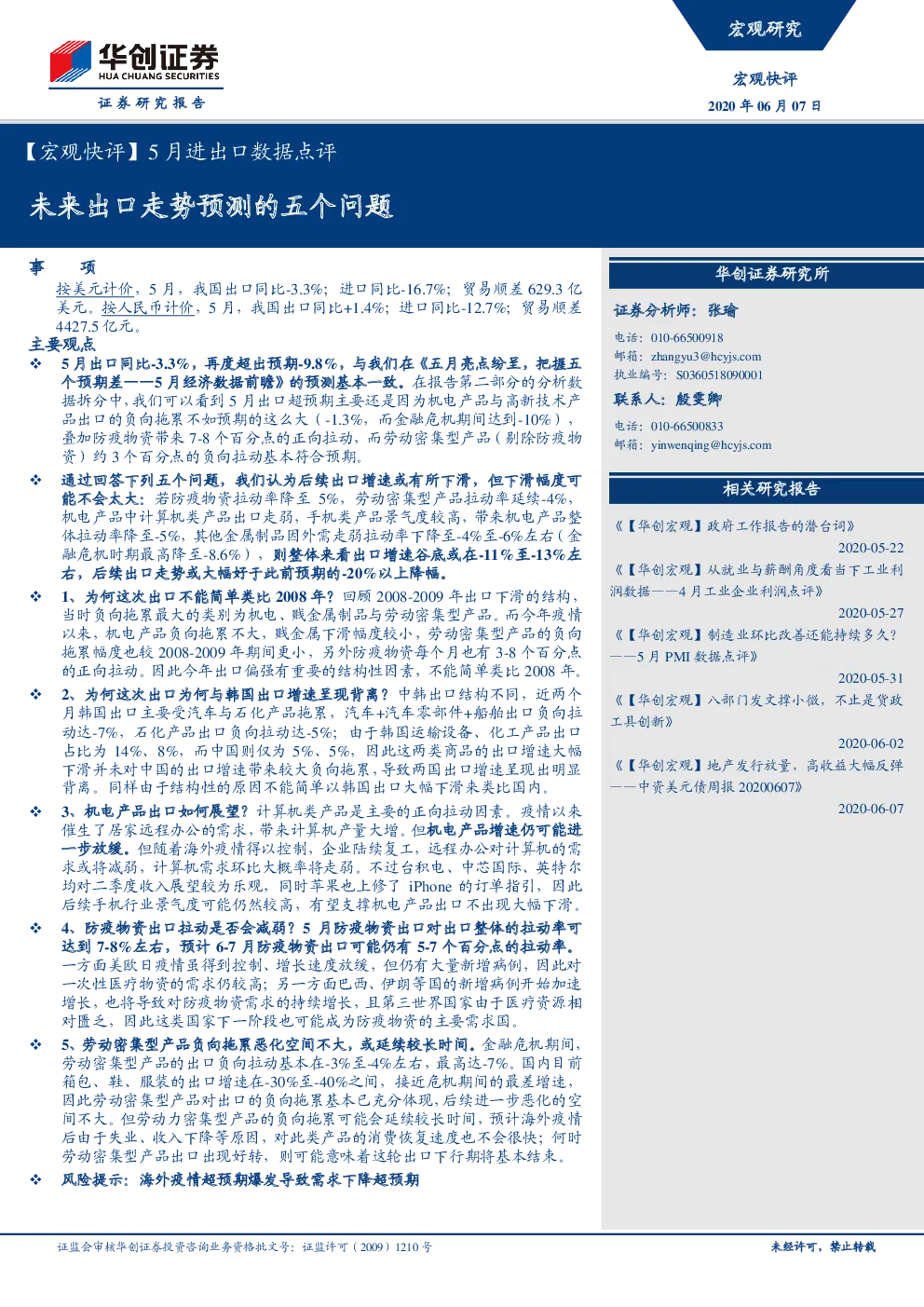 华创证券
HUA CHUANG SECURITIES
证券研究报告

宏观研究

宏观快评

2020 年 06 月 07 日

【宏观快评】5 月进出口数据点评

未来出口走势预测的五个问题

事 项

按美元计价，5 月，我国出口同比-3.3%；进口同比-16.7%；贸易顺差 629.3 亿美元。按人民币计价，5 月，我国出口同比+1.4%；进口同比-12.7%；贸易顺差 4427.5 亿元。

主要观点

❖ 5 月出口同比-3.3%，再度超出预期-9.8%，与我们在《五月亮点纷呈，把握五个预期差——5 月经济数据前瞻》的预测基本一致。在报告第二部分的分析数据拆分中，我们可以看到 5 月出口超预期主要还是因为机电产品与高新技术产品出口的负向拖累不如预期的这么大（-1.3%，而金融危机期间达到-10%），叠加防疫物资带来 7-8 个百分点的正向拉动，而劳动密集型产品（剔除防疫物资）约 3 个百分点的负向拉动基本符合预期。

❖ 通过回答下列五个问题，我们认为后续出口增速或有所下滑，但下滑幅度可能不会太大：若防疫物资拉动率降至 5%，劳动密集型产品拉动率延续-4%，机电产品中计算机类产品出口走弱，手机类产品景气度较高，带来机电产品整体拉动率降至-5%，其他金属制品因外需走弱拉动率下降至-4%至-6%左右（金融危机时期最高降至-8.6%），则整体来看出口增速谷底或在-11%至-13%左右，后续出口走势或大幅好于此前预期的-20%以上降幅。

❖ 1、为何这次出口不能简单类比 2008 年？回顾 2008-2009 年出口下滑的结构，当时负向拖累最大的类别为机电、贱金属制品与劳动密集型产品。而今年疫情以来，机电产品负向拖累不大，贱金属下滑幅度较小，劳动密集型产品的负向拖累幅度也较 2008-2009 年期间更小，另外防疫物资每个月也有 3-8 个百分点的正向拉动。因此今年出口偏强有重要的结构性因素，不能简单类比 2008 年。

❖ 2、为何这次出口为何与韩国出口增速呈现背离？中韩出口结构不同，近两个月韩国出口主要受汽车与石化产品拖累，汽车+汽车零部件+船舶出口负向拉动达-7%，石化产品出口负向拉动达-5%；由于韩国运输设备、化工产品出口占比为 14%、8%，而中国则仅为 5%、5%，因此这两类商品的出口增速大幅下滑并未对中国的出口增速带来较大负向拖累，导致两国出口增速呈现出明显背离。同样由于结构性的原因不能简单以韩国出口大幅下滑来类比国内。

❖ 3、机电产品出口如何展望？计算机类产品是主要的正向拉动因素。疫情以来催生了居家远程办公的需求，带来计算机产量大增。但机电产品增速仍可能进一步放缓。但随着海外疫情得以控制，企业陆续复工，远程办公对计算机的需求或将减弱，计算机需求环比大概率将走弱。不过台积电、中芯国际、英特尔均对二季度收入展望较为乐观，同时苹果也上修了 iPhone 的订单指引，因此后续手机行业景气度可能仍然较高，有望支撑机电产品出口不出现大幅下滑。

❖ 4、防疫物资出口拉动是否会减弱？5 月防疫物资出口对出口整体的拉动率可达到 7-8%左右，预计 6-7 月防疫物资出口可能仍有 5-7 个百分点的拉动率。一方面美欧日疫情虽得到控制、增长速度放缓，但仍有大量新增病例，因此对一次性医疗物资的需求仍较高；另一方面巴西、伊朗等国的新增病例开始加速增长，也将导致对防疫物资需求的持续增长，且第三世界国家由于医疗资源相对匮乏，因此这类国家下一阶段也可能成为防疫物资的主要需求国。

❖ 5、劳动密集型产品负向拖累恶化空间不大，或延续较长时间。金融危机期间，劳动密集型产品的出口负向拉动基本在-3%至-4%左右，最高达-7%。国内目前箱包、鞋、服装的出口增速在-30%至-40%之间，接近危机期间的最差增速，因此劳动密集型产品对出口的负向拖累基本已充分体现，后续进一步恶化的空间不大。但劳动力密集型产品的负向拖累可能会延续较长时间，预计海外疫情后由于失业、收入下降等原因，对此类产品的消费恢复速度也不会很快；何时劳动密集型产品出口出现好转，则可能意味着这轮出口下行期将基本结束。

❖ 风险提示：海外疫情超预期爆发导致需求下降超预期

华创证券研究所

证券分析师：张瑜

电话：010-66500918
邮箱：zhangyu3@hcyjs.com
执业编号：S0360518090001

联系人：殷雯卿

电话：010-66500833
邮箱：yinwenqing@hcyjs.com

相关研究报告

《【华创宏观】政府工作报告的潜台词》
2020-05-22

《【华创宏观】从就业与薪酬角度看当下工业利润数据——4 月工业企业利润点评》
2020-05-27

《【华创宏观】制造业环比改善还能持续多久？——5 月 PMI 数据点评》
2020-05-31

《【华创宏观】八部门发文撑小微，不止是货政工具创新》
2020-06-02

《【华创宏观】地产发行放量，高收益大幅反弹——中资美元债周报 20200607》
2020-06-07

证监会审核华创证券投资咨询业务资格批文号：证监许可（2009）1210 号

未经许可，禁止转载